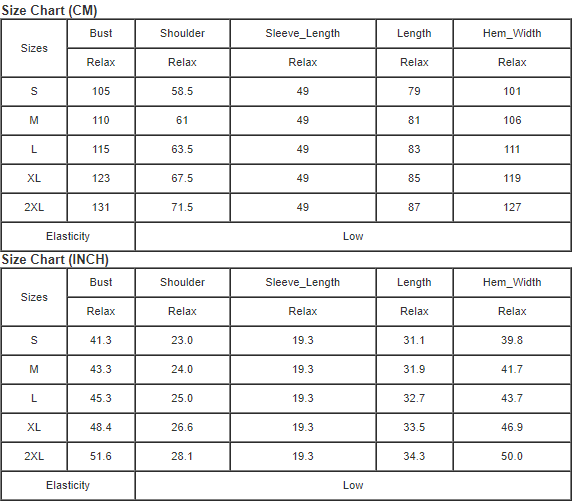 Size Chart (CM)

| Sizes | Bust | Shoulder | Sleeve_Length | Length | Hem_Width |
|---|---|---|---|---|---|
| | Relax | Relax | Relax | Relax | Relax |
| S | 105 | 58.5 | 49 | 79 | 101 |
| M | 110 | 61 | 49 | 81 | 106 |
| L | 115 | 63.5 | 49 | 83 | 111 |
| XL | 123 | 67.5 | 49 | 85 | 119 |
| 2XL | 131 | 71.5 | 49 | 87 | 127 |
| Elasticity | | Low | | | |

Size Chart (INCH)

| Sizes | Bust | Shoulder | Sleeve_Length | Length | Hem_Width |
|---|---|---|---|---|---|
| | Relax | Relax | Relax | Relax | Relax |
| S | 41.3 | 23.0 | 19.3 | 31.1 | 39.8 |
| M | 43.3 | 24.0 | 19.3 | 31.9 | 41.7 |
| L | 45.3 | 25.0 | 19.3 | 32.7 | 43.7 |
| XL | 48.4 | 26.6 | 19.3 | 33.5 | 46.9 |
| 2XL | 51.6 | 28.1 | 19.3 | 34.3 | 50.0 |
| Elasticity | | Low | | | |